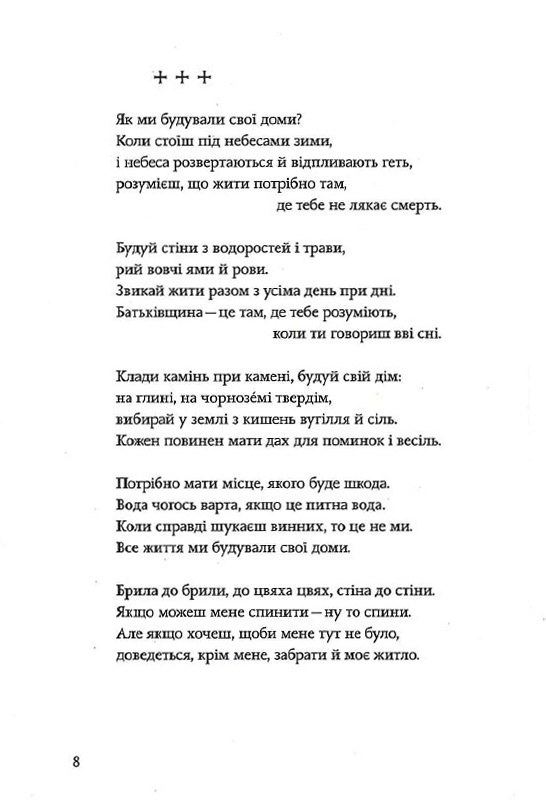 + + +

Як ми будували свої доми?
Коли стоїш під небесами зими,
і небеса розвертаються й відпливають геть,
розумієш, що жити потрібно там,
де тебе не лякає смерть.

Будуй стіни з водоростей і трави,
рий вовчі ями й рови.
Звикай жити разом з усіма день при дні.
Батьківщина — це там, де тебе розуміють,
коли ти говориш вві сні.

Клади камінь при камені, будуй свій дім:
на глині, на чорноземі твердім,
вибирай у землі з кишень вугілля й сіль.
Кожен повинен мати дах для поминок і весіль.

Потрібно мати місце, якого буде шкода.
Вода чогось варта, якщо це питна вода.
Коли справді шукаєш винних, то це не ми.
Все життя ми будували свої доми.

Брила до брили, до цвяха цвях, стіна до стіни.
Якщо можеш мене спинити — ну то спини.
Але якщо хочеш, щоби мене тут не було,
доведеться, крім мене, забрати й моє житло.

8